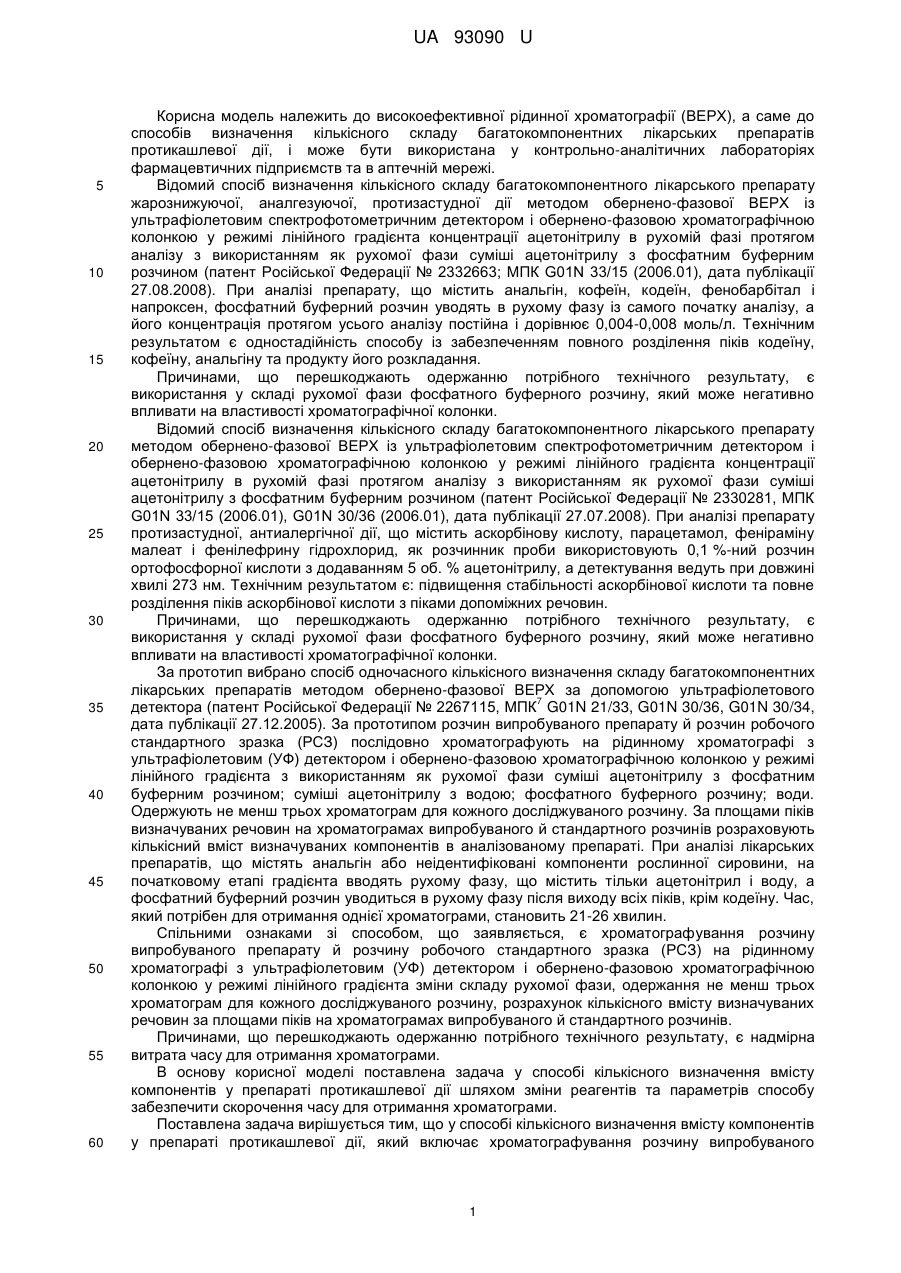 UA 93090 U

Корисна модель належить до високоефективної рідинної хроматографії (ВЕРХ), а саме до способів визначення кількісного складу багатокомпонентних лікарських препаратів протикашлевої дії, і може бути використана у контрольно-аналітичних лабораторіях фармацевтичних підприємств та в аптечній мережі.

5 Відомий спосіб визначення кількісного складу багатокомпонентного лікарського препарату жарознижуючої, аналгезуючої, протизастудної дії методом обернено-фазової ВЕРХ із ультрафіолетовим спектрофотометричним детектором і обернено-фазовою хроматографічною колонкою у режимі лінійного градієнта концентрації ацетонітрилу в рухомій фазі протягом аналізу з використанням як рухомої фази суміші ацетонітрилу з фосфатним буферним 10 розчином (патент Російської Федерації № 2332663; МПК G01N 33/15 (2006.01), дата публікації 27.08.2008). При аналізі препарату, що містить анальгін, кофеїн, кодеїн, фенобарбітал і напроксен, фосфатний буферний розчин уводять в рухому фазу із самого початку аналізу, а його концентрація протягом усього аналізу постійна і дорівнює 0,004-0,008 моль/л. Технічним результатом є одностадійність способу із забезпеченням повного розділення піків кодеїну, 15 кофеїну, анальгіну та продукту його розкладання.

Причинами, що перешкоджають одержанню потрібного технічного результату, є використання у складі рухомої фази фосфатного буферного розчину, який може негативно впливати на властивості хроматографічної колонки.

Відомий спосіб визначення кількісного складу багатокомпонентного лікарського препарату 20 методом обернено-фазової ВЕРХ із ультрафіолетовим спектрофотометричним детектором і обернено-фазовою хроматографічною колонкою у режимі лінійного градієнта концентрації ацетонітрилу в рухомій фазі протягом аналізу з використанням як рухомої фази суміші ацетонітрилу з фосфатним буферним розчином (патент Російської Федерації № 2330281, МПК G01N 33/15 (2006.01), G01N 30/36 (2006.01), дата публікації 27.07.2008). При аналізі препарату 25 протизастудної, антиалергічної дії, що містить аскорбінову кислоту, парацетамол, феніраміну малеат і фенілефрину гідрохлорид, як розчинник проби використовують 0,1 %-ний розчин ортофосфорної кислоти з додаванням 5 об. % ацетонітрилу, а детектування ведуть при довжині хвилі 273 нм. Технічним результатом є: підвищення стабільності аскорбінової кислоти та повне розділення піків аскорбінової кислоти з піками допоміжних речовин.

30 Причинами, що перешкоджають одержанню потрібного технічного результату, є використання у складі рухомої фази фосфатного буферного розчину, який може негативно впливати на властивості хроматографічної колонки.

За прототип вибрано спосіб одночасного кількісного визначення складу багатокомпонентних лікарських препаратів методом обернено-фазової ВЕРХ за допомогою ультрафіолетового 35 детектора (патент Російської Федерації № 2267115, МПК$^7$ G01N 21/33, G01N 30/36, G01N 30/34, дата публікації 27.12.2005). За прототипом розчин випробуваного препарату й розчин робочого стандартного зразка (РСЗ) послідовно хроматографують на рідинному хроматографі з ультрафіолетовим (УФ) детектором і обернено-фазовою хроматографічною колонкою у режимі лінійного градієнта з використанням як рухомої фази суміші ацетонітрилу з фосфатним 40 буферним розчином; суміші ацетонітрилу з водою; фосфатного буферного розчину; води. Одержують не менш трьох хроматограм для кожного досліджуваного розчину. За площами піків визначуваних речовин на хроматограмах випробуваного й стандартного розчинів розраховують кількісний вміст визначуваних компонентів в аналізованому препараті. При аналізі лікарських препаратів, що містять анальгін або неідентифіковані компоненти рослинної сировини, на 45 початковому етапі градієнта вводять рухому фазу, що містить тільки ацетонітрил і воду, а фосфатний буферний розчин уводиться в рухому фазу після виходу всіх піків, крім кодеїну. Час, який потрібен для отримання однієї хроматограми, становить 21-26 хвилин.

Спільними ознаками зі способом, що заявляється, є хроматографування розчину випробуваного препарату й розчину робочого стандартного зразка (РСЗ) на рідинному 50 хроматографі з ультрафіолетовим (УФ) детектором і обернено-фазовою хроматографічною колонкою у режимі лінійного градієнта зміни складу рухомої фази, одержання не менш трьох хроматограм для кожного досліджуваного розчину, розрахунок кількісного вмісту визначуваних речовин за площами піків на хроматограмах випробуваного й стандартного розчинів.

Причинами, що перешкоджають одержанню потрібного технічного результату, є надмірна 55 витрата часу для отримання хроматограми.

В основу корисної моделі поставлена задача у способі кількісного визначення вмісту компонентів у препараті протикашлевої дії шляхом зміни реагентів та параметрів способу забезпечити скорочення часу для отримання хроматограми.

Поставлена задача вирішується тим, що у способі кількісного визначення вмісту компонентів 60 у препараті протикашлевої дії, який включає хроматографування розчину випробуваного

1